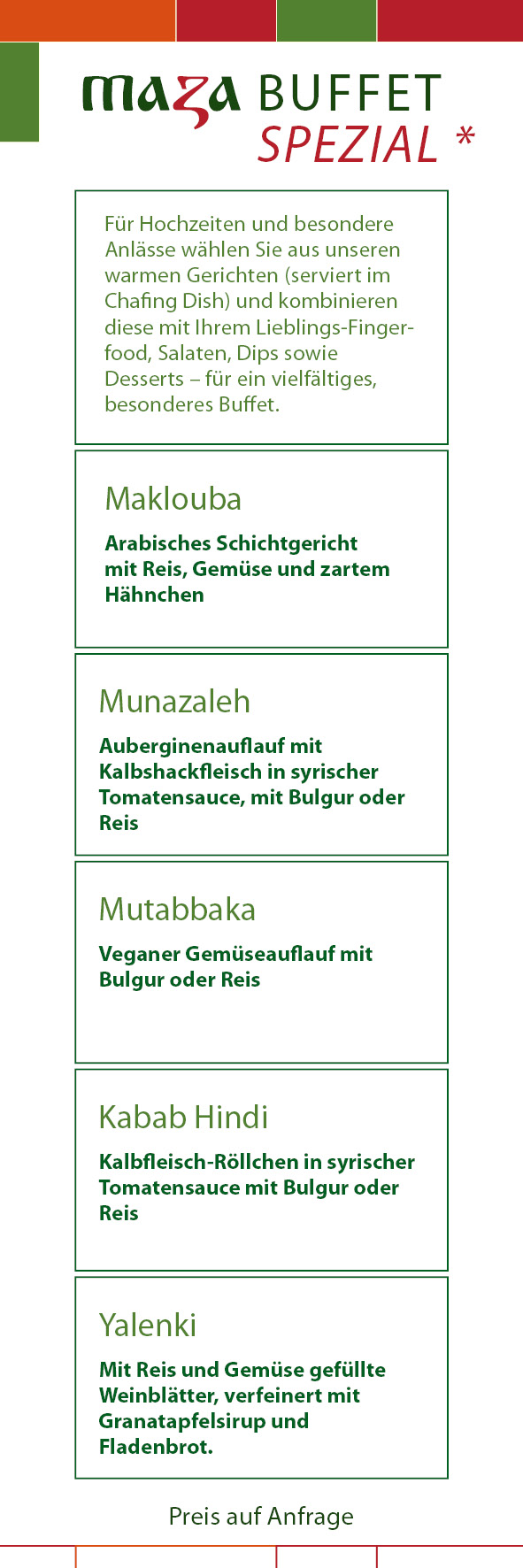 maza BUFFET
SPEZIAL *

Für Hochzeiten und besondere Anlässe wählen Sie aus unseren warmen Gerichten (serviert im Chafing Dish) und kombinieren diese mit Ihrem Lieblings-Fingerfood, Salaten, Dips sowie Desserts – für ein vielfältiges, besonderes Buffet.

Maklouba

Arabisches Schichtgericht mit Reis, Gemüse und zartem Hähnchen

Munazaleh

Auberginenauflauf mit Kalbshackfleisch in syrischer Tomatensauce, mit Bulgur oder Reis

Mutabbaka

Veganer Gemüseauflauf mit Bulgur oder Reis

Kabab Hindi

Kalbfleisch-Röllchen in syrischer Tomatensauce mit Bulgur oder Reis

Yalenki

Mit Reis und Gemüse gefüllte Weinblätter, verfeinert mit Granatapfelsirup und Fladenbrot.

Preis auf Anfrage